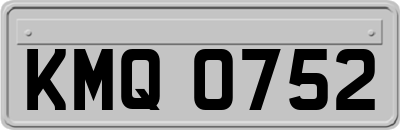 KMQ 0752